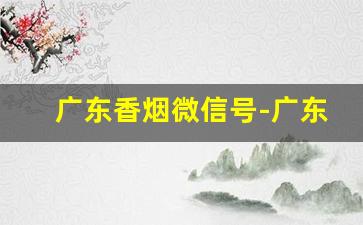 广东香烟微信号-广东